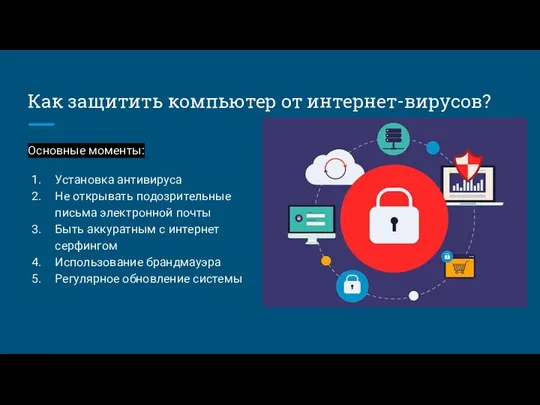 Как защитить компьютер от интернет-вирусов?

Основные моменты:

1. Установка антивируса
2. Не открывать подозрительные письма электронной почты
3. Быть аккуратным с интернет серфингом
4. Использование брандмауэра
5. Регулярное обновление системы